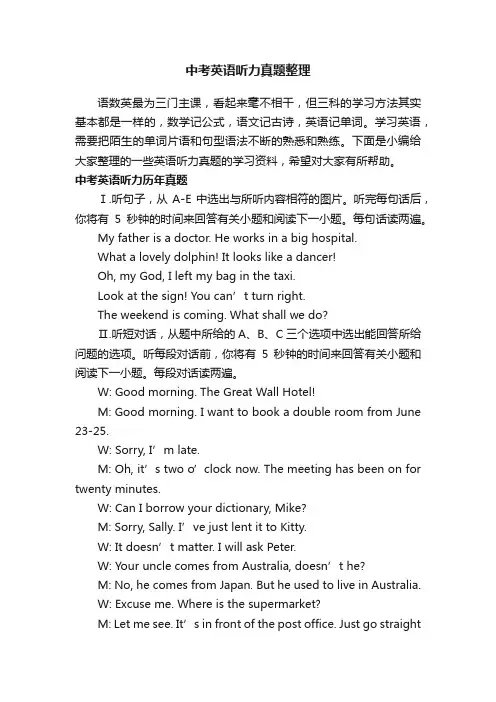 中考英语听力真题整理

语数英最为三门主课，看起来毫不相干，但三科的学习方法其实基本都是一样的，数学记公式，语文记古诗，英语记单词。学习英语，需要把陌生的单词片语和句型语法不断的熟悉和熟练。下面是小编给大家整理的一些英语听力真题的学习资料，希望对大家有所帮助。

中考英语听力历年真题

Ⅰ.听句子，从 A-E 中选出与所听内容相符的图片。听完每句话后，你将有 5 秒钟的时间来回答有关小题和阅读下一小题。每句话读两遍。

My father is a doctor. He works in a big hospital.

What a lovely dolphin! It looks like a dancer!

Oh, my God, I left my bag in the taxi.

Look at the sign! You can’t turn right.

The weekend is coming. What shall we do?

Ⅱ.听短对话，从题中所给的 A、B、C 三个选项中选出能回答所给问题的选项。听每段对话前，你将有 5 秒钟的时间来回答有关小题和阅读下一小题。每段对话读两遍。

W: Good morning. The Great Wall Hotel!

M: Good morning. I want to book a double room from June 23-25.

W: Sorry, I’m late.

M: Oh, it’s two o’clock now. The meeting has been on for twenty minutes.

W: Can I borrow your dictionary, Mike?

M: Sorry, Sally. I’ve just lent it to Kitty.

W: It doesn’t matter. I will ask Peter.

W: Your uncle comes from Australia, doesn’t he?

M: No, he comes from Japan. But he used to live in Australia.

W: Excuse me. Where is the supermarket?

M: Let me see. It’s in front of the post office. Just go straight